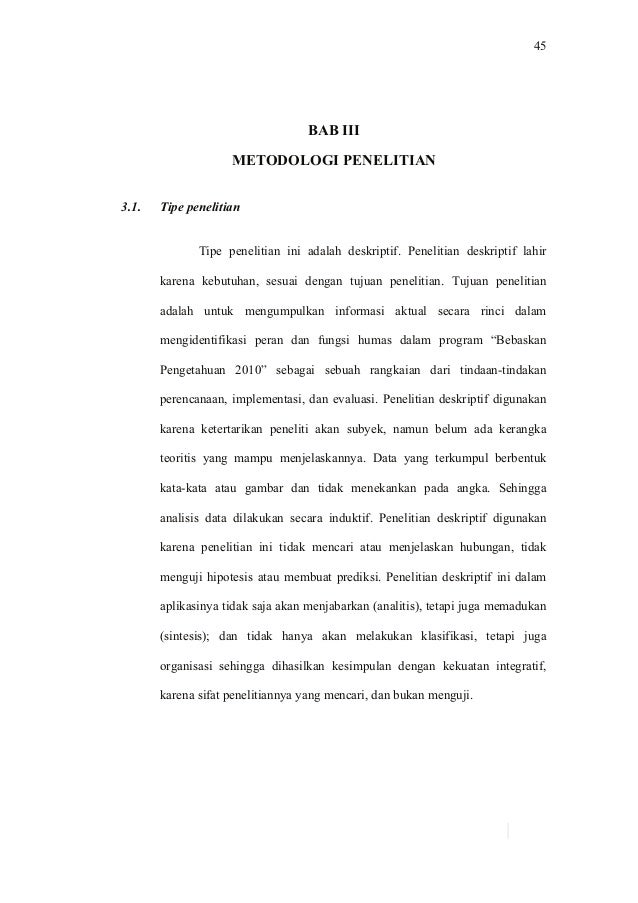 45

BAB III

METODOLOGI PENELITIAN

3.1. Tipe penelitian

Tipe penelitian ini adalah deskriptif. Penelitian deskriptif lahir karena kebutuhan, sesuai dengan tujuan penelitian. Tujuan penelitian adalah untuk mengumpulkan informasi aktual secara rinci dalam mengidentifikasi peran dan fungsi humas dalam program “Bebaskan Pengetahuan 2010” sebagai sebuah rangkaian dari tindaan-tindakan perencanaan, implementasi, dan evaluasi. Penelitian deskriptif digunakan karena ketertarikan peneliti akan subyek, namun belum ada kerangka teoritis yang mampu menjelaskannya. Data yang terkumpul berbentuk kata-kata atau gambar dan tidak menekankan pada angka. Sehingga analisis data dilakukan secara induktif. Penelitian deskriptif digunakan karena penelitian ini tidak mencari atau menjelaskan hubungan, tidak menguji hipotesis atau membuat prediksi. Penelitian deskriptif ini dalam aplikasinya tidak saja akan menjabarkan (analitis), tetapi juga memadukan (sintesis); dan tidak hanya akan melakukan klasifikasi, tetapi juga organisasi sehingga dihasilkan kesimpulan dengan kekuatan integratif, karena sifat penelitiannya yang mencari, dan bukan menguji.